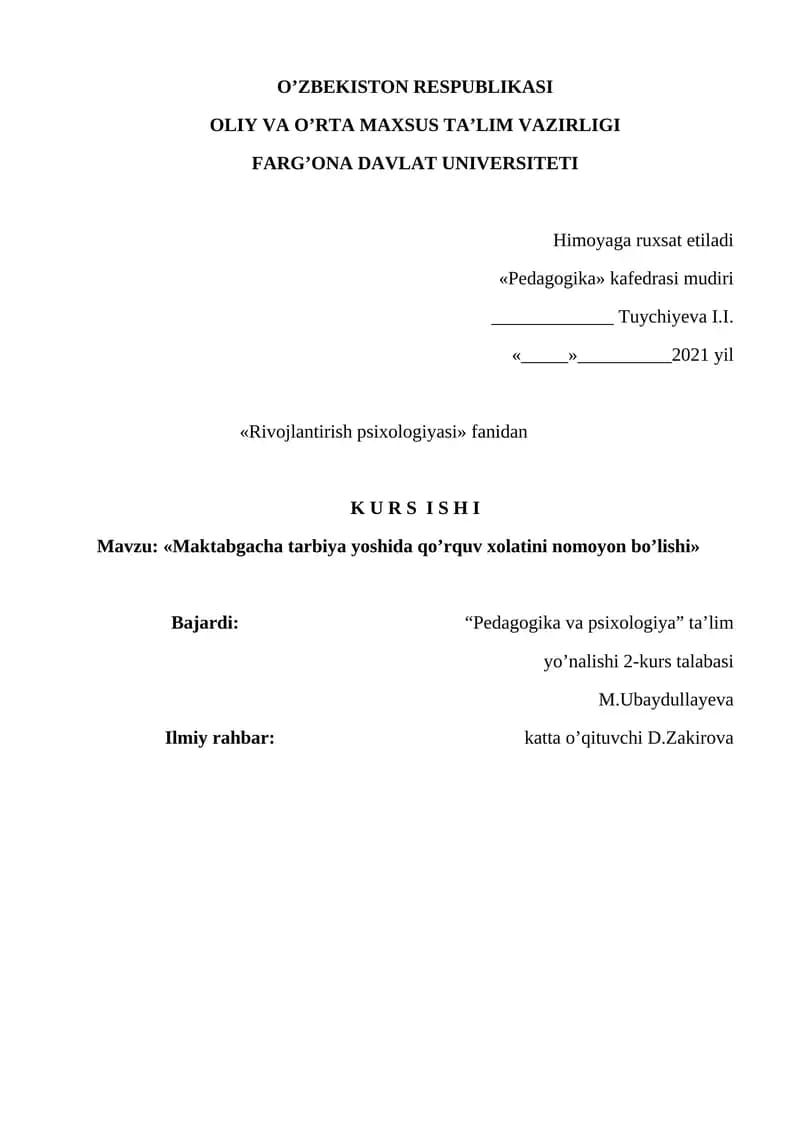 O’ZBEKISTON RESPUBLIKASI
OLIY VA O’RTA MAXSUS TA’LIM VAZIRLIGI
FARG’ONA DAVLAT UNIVERSITETI

Himoyaga ruxsat etiladi
«Pedagogika» kafedrasi mudiri
_____________ Tuychiyeva I.I.
«_____»__________2021 yil

«Rivojlantirish psixologiyasi» fanidan

K U R S I S H I
Mavzu: «Maktabgacha tarbiya yoshida qo’rquv xolatini nomoyon bo’lishi»

Bajardi: “Pedagogika va psixologiya” ta’lim yo’nalishi 2-kurs talabasi M.Ubaydullayeva

Ilmiy rahbar: katta o’qituvchi D.Zakirova